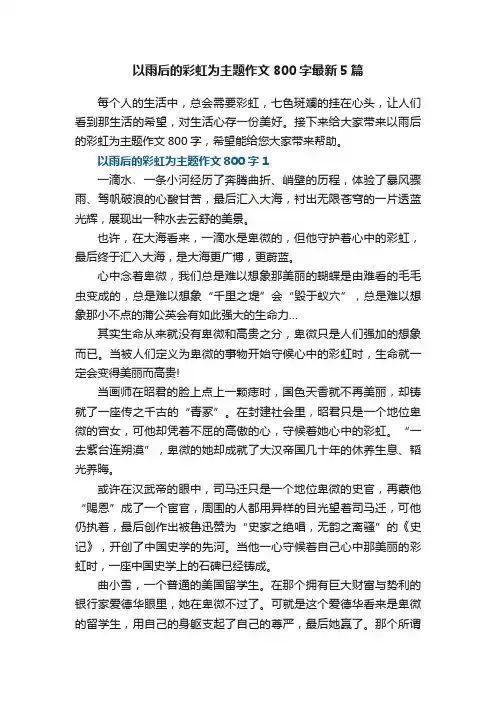 以雨后的彩虹为主题作文 800 字最新 5 篇

每个人的生活中，总会需要彩虹，七色斑斓的挂在心头，让人们看到那生活的希望，对生活心存一份美好。接下来给大家带来以雨后的彩虹为主题作文 800 字，希望能给您大家带来帮助。

以雨后的彩虹为主题作文 800 字 1

一滴水、一条小河经历了奔腾曲折、峭壁的历程，体验了暴风骤雨、驾帆破浪的心酸甘苦，最后汇入大海，衬出无限苍穹的一片透蓝光辉，展现出一种水去云舒的美景。

也许，在大海看来，一滴水是卑微的，但他守护着心中的彩虹，最后终于汇入大海，是大海更广博，更蔚蓝。

心中念着卑微，我们总是难以想象那美丽的蝴蝶是由难看的毛毛虫变成的，总是难以想象“千里之堤”会“毁于蚁穴”，总是难以想象那小不点的蒲公英会有如此强大的生命力...

其实生命从来就没有卑微和高贵之分，卑微只是人们强加的想象而已。当被人们定义为卑微的事物开始守候心中的彩虹时，生命就一定会变得美丽而高贵!

当画师在昭君的脸上点上一颗痣时，国色天香就不再美丽，却铸就了一座传之千古的“青冢”。在封建社会里，昭君只是一个地位卑微的宫女，可他却凭着不屈的高傲的心，守候着她心中的彩虹。“一去紫台连朔漠”，卑微的她却成就了大汉帝国几十年的休养生息、韬光养晦。

或许在汉武帝的眼中，司马迁只是一个地位卑微的史官，再蒙他“赐恩”成了一个宦官，周围的人都用异样的目光望着司马迁，可他仍执着，最后创作出被鲁迅赞为“史家之绝唱，无韵之离骚”的《史记》，开创了中国史学的先河。当他一心守候着自己心中那美丽的彩虹时，一座中国史学上的石碑已经铸成。

曲小雪，一个普通的美国留学生。在那个拥有巨大财富与势利的银行家爱德华眼里，她在卑微不过了。可就是这个爱德华看来是卑微的留学生，用自己的身躯支起了自己的尊严，最后她赢了。那个所谓